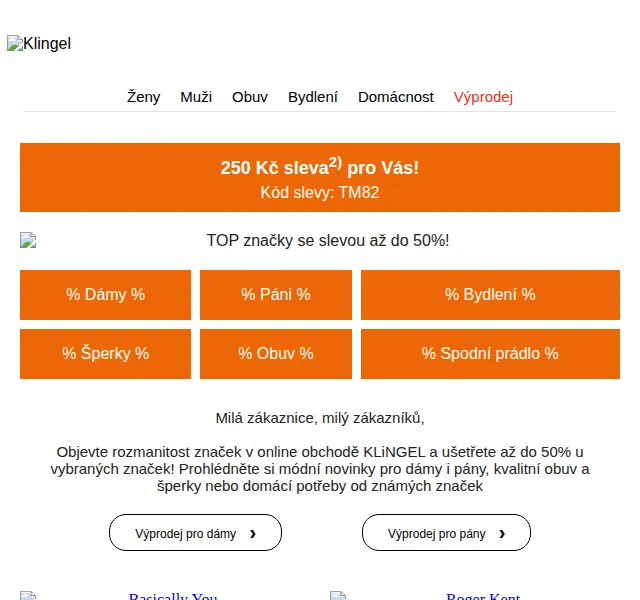 Klingel

Ženy Muži Obuv Bydlení Domácnost Výprodej

250 Kč sleva$^{2)}$ pro Vás!
Kód slevy: TM82

TOP značky se slevou až do 50%!

% Dámy % % Páni % % Bydlení %

% Šperky % % Obuv % % Spodní prádlo %

Milá zákaznice, milý zákazníků,

Objevte rozmanitost značek v online obchodě KLiNGEL a ušetřete až do 50% u vybraných značek! Prohlédněte si módní novinky pro dámy i pány, kvalitní obuv a šperky nebo domácí potřeby od známých značek

Výprodej pro dámy ›

Výprodej pro pány ›

Basically You

Roger Kent